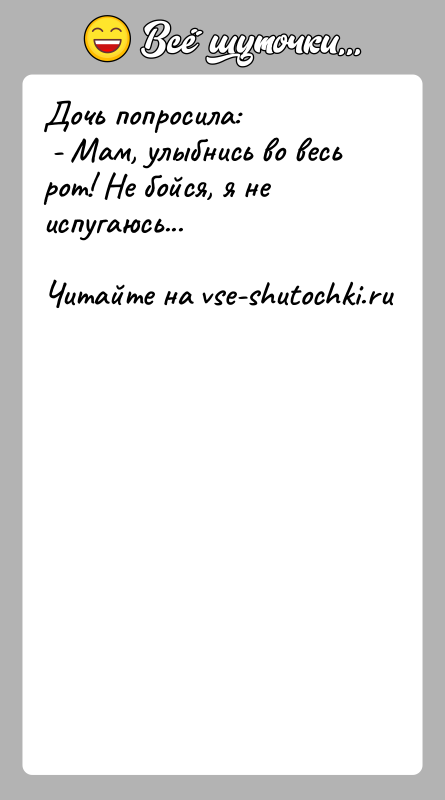 Всё шуточки...

Дочь попросила:
- Мам, улыбнись во весь рот! Не бойся, я не испугаюсь...

Читайте на vse-shutochki.ru